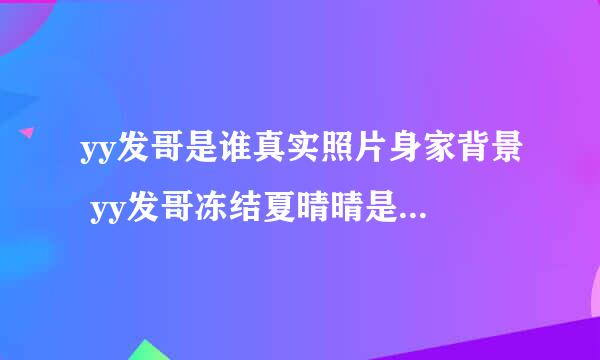 yy发哥是谁真实照片身家背景 yy发哥冻结夏晴晴是...